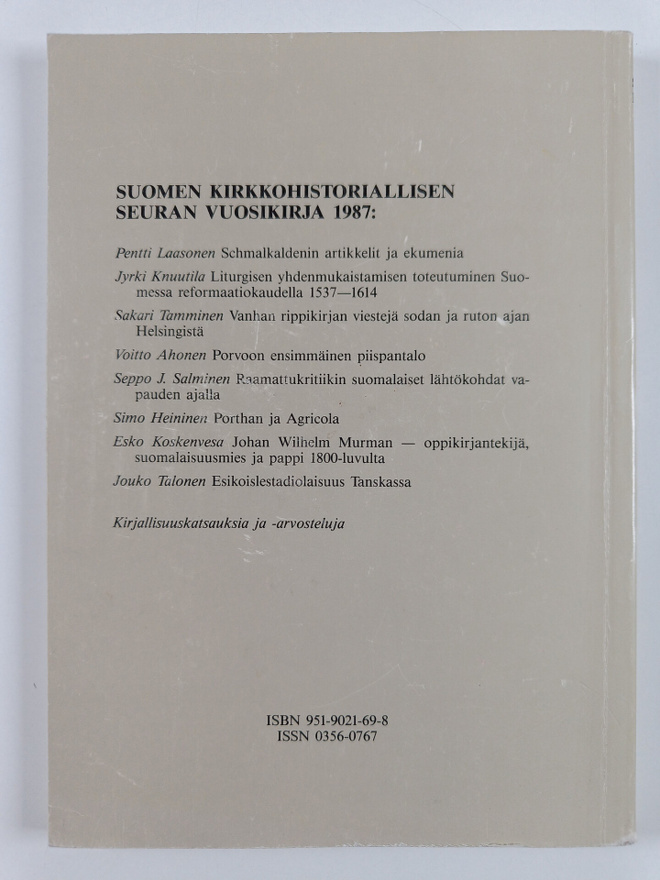 SUOMEN KIRKKOHISTORIALLISEN SEURAN VUOSIKIRJA 1987:

Pentti Laasonen Schmalkaldenin artikkelit ja ekumenia

Jyrki Knuutila Liturgisen yhdenmukaistamisen toteutuminen Suomessa reformaatiokaudella 1537—1614

Sakari Tamminen Vanhan rippikirjan viestejä sodan ja ruton ajan Helsingistä

Voitto Ahonen Porvoon ensimmäinen piispantalo

Seppo J. Salminen Raamattukritiikin suomalaiset lähtökohdat vapauden ajalla

Simo Heininen Porthan ja Agricola

Esko Koskenvesa Johan Wilhelm Murman — oppikirjantekijä, suomalaisuusmies ja pappi 1800-luvulta

Jouko Talonen Esikoislestadiolaisuus Tanskassa

Kirjallisuuskatsauksia ja -arvosteluja

ISBN 951-9021-69-8
ISSN 0356-0767